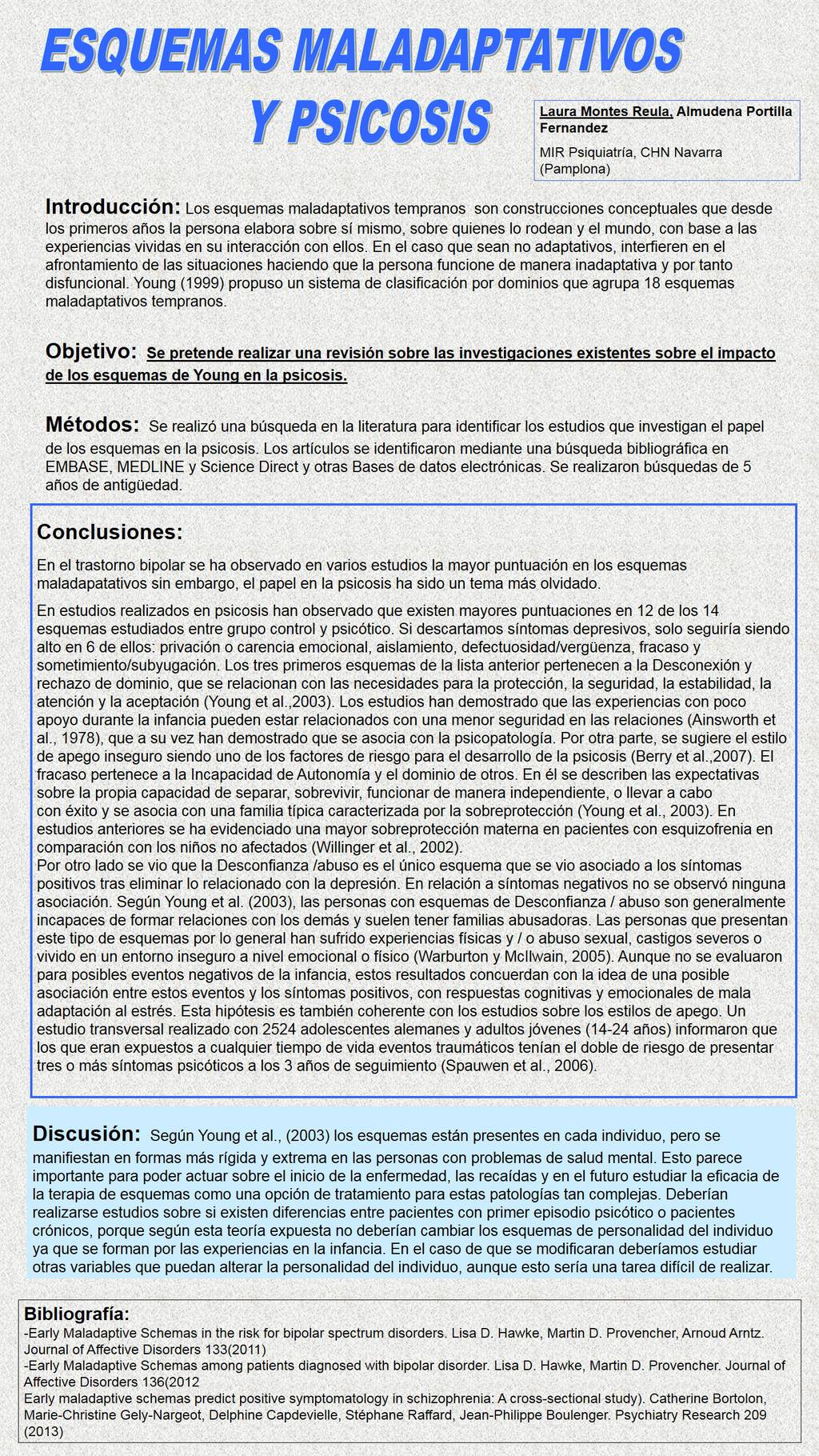 ESQUEMAS MALADAPTATIVOS Y PSICOSIS

Laura Montes Reula, Almudena Portilla Fernandez

MIR Psiquiatría, CHN Navarra (Pamplona)

Introducción: Los esquemas maladaptativos tempranos son construcciones conceptuales que desde los primeros años la persona elabora sobre sí mismo, sobre quienes lo rodean y el mundo, con base a las experiencias vividas en su interacción con ellos. En el caso que sean no adaptativos, interfieren en el afrontamiento de las situaciones haciendo que la persona funcione de manera inadaptativa y por tanto disfuncional. Young (1999) propuso un sistema de clasificación por dominios que agrupa 18 esquemas maladaptativos tempranos.

Objetivo: Se pretende realizar una revisión sobre las investigaciones existentes sobre el impacto de los esquemas de Young en la psicosis.

Métodos: Se realizó una búsqueda en la literatura para identificar los estudios que investigan el papel de los esquemas en la psicosis. Los artículos se identificaron mediante una búsqueda bibliográfica en EMBASE, MEDLINE y Science Direct y otras Bases de datos electrónicas. Se realizaron búsquedas de 5 años de antigüedad.

Conclusiones:

En el trastorno bipolar se ha observado en varios estudios la mayor puntuación en los esquemas maladapatativos sin embargo, el papel en la psicosis ha sido un tema más olvidado.

En estudios realizados en psicosis han observado que existen mayores puntuaciones en 12 de los 14 esquemas estudiados entre grupo control y psicótico. Si descartamos síntomas depresivos, solo seguiría siendo alto en 6 de ellos: privación o carencia emocional, aislamiento, defectuosidad/vergüenza, fracaso y sometimiento/subyugación. Los tres primeros esquemas de la lista anterior pertenecen a la Desconexión y rechazo de dominio, que se relacionan con las necesidades para la protección, la seguridad, la estabilidad, la atención y la aceptación (Young et al.,2003). Los estudios han demostrado que las experiencias con poco apoyo durante la infancia pueden estar relacionados con una menor seguridad en las relaciones (Ainsworth et al., 1978), que a su vez han demostrado que se asocia con la psicopatología. Por otra parte, se sugiere el estilo de apego inseguro siendo uno de los factores de riesgo para el desarrollo de la psicosis (Berry et al.,2007). El fracaso pertenece a la Incapacidad de Autonomía y el dominio de otros. En él se describen las expectativas sobre la propia capacidad de separar, sobrevivir, funcionar de manera independiente, o llevar a cabo con éxito y se asocia con una familia típica caracterizada por la sobreprotección (Young et al., 2003). En estudios anteriores se ha evidenciado una mayor sobreprotección materna en pacientes con esquizofrenia en comparación con los niños no afectados (Willinger et al., 2002).
Por otro lado se vio que la Desconfianza /abuso es el único esquema que se vio asociado a los síntomas positivos tras eliminar lo relacionado con la depresión. En relación a síntomas negativos no se observó ninguna asociación. Según Young et al. (2003), las personas con esquemas de Desconfianza / abuso son generalmente incapaces de formar relaciones con los demás y suelen tener familias abusadoras. Las personas que presentan este tipo de esquemas por lo general han sufrido experiencias físicas y / o abuso sexual, castigos severos o vivido en un entorno inseguro a nivel emocional o físico (Warburton y McIlwain, 2005). Aunque no se evaluaron para posibles eventos negativos de la infancia, estos resultados concuerdan con la idea de una posible asociación entre estos eventos y los síntomas positivos, con respuestas cognitivas y emocionales de mala adaptación al estrés. Esta hipótesis es también coherente con los estudios sobre los estilos de apego. Un estudio transversal realizado con 2524 adolescentes alemanes y adultos jóvenes (14-24 años) informaron que los que eran expuestos a cualquier tiempo de vida eventos traumáticos tenían el doble de riesgo de presentar tres o más síntomas psicóticos a los 3 años de seguimiento (Spauwen et al., 2006).

Discusión: Según Young et al., (2003) los esquemas están presentes en cada individuo, pero se manifiestan en formas más rígida y extrema en las personas con problemas de salud mental. Esto parece importante para poder actuar sobre el inicio de la enfermedad, las recaídas y en el futuro estudiar la eficacia de la terapia de esquemas como una opción de tratamiento para estas patologías tan complejas. Deberían realizarse estudios sobre si existen diferencias entre pacientes con primer episodio psicótico o pacientes crónicos, porque según esta teoría expuesta no deberían cambiar los esquemas de personalidad del individuo ya que se forman por las experiencias en la infancia. En el caso de que se modificaran deberíamos estudiar otras variables que puedan alterar la personalidad del individuo, aunque esto sería una tarea difícil de realizar.

Bibliografía:
-Early Maladaptive Schemas in the risk for bipolar spectrum disorders. Lisa D. Hawke, Martin D. Provencher, Arnoud Arntz. Journal of Affective Disorders 133(2011)
-Early Maladaptive Schemas among patients diagnosed with bipolar disorder. Lisa D. Hawke, Martin D. Provencher. Journal of Affective Disorders 136(2012
Early maladaptive schemas predict positive symptomatology in schizophrenia: A cross-sectional study). Catherine Bortolon, Marie-Christine Gely-Nargeot, Delphine Capdevielle, Stéphane Raffard, Jean-Philippe Boulenger. Psychiatry Research 209 (2013)